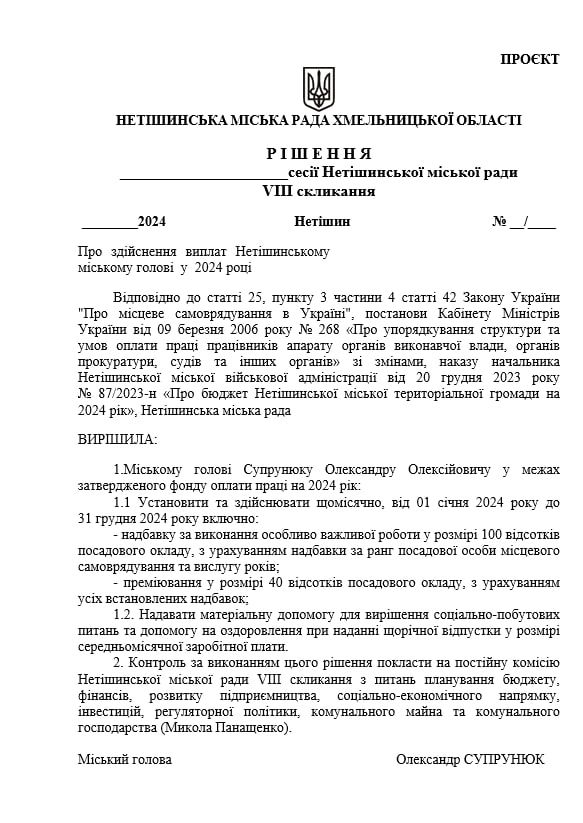 ПРОЄКТ

НЕТІШИНСЬКА МІСЬКА РАДА ХМЕЛЬНИЦЬКОЇ ОБЛАСТІ

Р І Ш Е Н Н Я

______________________сесії Нетішинської міської ради

VIII скликання

________2024 Нетішин № __/____

Про здійснення виплат Нетішинському міському голові у 2024 році

Відповідно до статті 25, пункту 3 частини 4 статті 42 Закону України "Про місцеве самоврядування в Україні", постанови Кабінету Міністрів України від 09 березня 2006 року № 268 «Про упорядкування структури та умов оплати праці працівників апарату органів виконавчої влади, органів прокуратури, судів та інших органів» зі змінами, наказу начальника Нетішинської міської військової адміністрації від 20 грудня 2023 року № 87/2023-н «Про бюджет Нетішинської міської територіальної громади на 2024 рік», Нетішинська міська рада

ВИРІШИЛА:

1.Міському голові Супрунюку Олександру Олексійовичу у межах затвердженого фонду оплати праці на 2024 рік:

1.1 Установити та здійснювати щомісячно, від 01 січня 2024 року до 31 грудня 2024 року включно:

- надбавку за виконання особливо важливої роботи у розмірі 100 відсотків посадового окладу, з урахуванням надбавки за ранг посадової особи місцевого самоврядування та вислугу років;

- преміювання у розмірі 40 відсотків посадового окладу, з урахуванням усіх встановлених надбавок;

1.2. Надавати матеріальну допомогу для вирішення соціально-побутових питань та допомогу на оздоровлення при наданні щорічної відпустки у розмірі середньомісячної заробітної плати.

2. Контроль за виконанням цього рішення покласти на постійну комісію Нетішинської міської ради VIII скликання з питань планування бюджету, фінансів, розвитку підприємництва, соціально-економічного напрямку, інвестицій, регуляторної політики, комунального майна та комунального господарства (Микола Панащенко).

Міський голова Олександр СУПРУНЮК